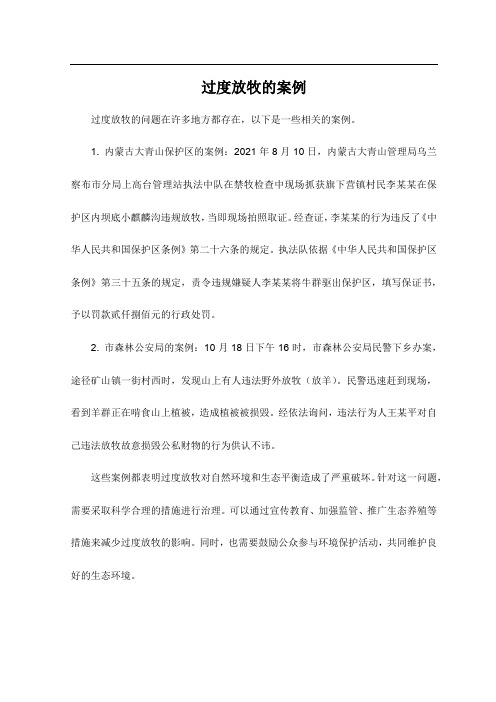 过度放牧的案例

过度放牧的问题在许多地方都存在，以下是一些相关的案例。

1. 内蒙古大青山保护区的案例：2021 年 8 月 10 日，内蒙古大青山管理局乌兰察布市分局上高台管理站执法中队在禁牧检查中现场抓获旗下营镇村民李某某在保护区内坝底小麒麟沟违规放牧，当即现场拍照取证。经查证，李某某的行为违反了《中华人民共和国保护区条例》第二十六条的规定。执法队依据《中华人民共和国保护区条例》第三十五条的规定，责令违规嫌疑人李某某将牛群驱出保护区，填写保证书，予以罚款贰仟捌佰元的行政处罚。

2. 市森林公安局的案例：10 月 18 日下午 16 时，市森林公安局民警下乡办案，途径矿山镇一街村西时，发现山上有人违法野外放牧（放羊）。民警迅速赶到现场，看到羊群正在啃食山上植被，造成植被被损毁。经依法询问，违法行为人王某平对自己违法放牧故意损毁公私财物的行为供认不讳。

这些案例都表明过度放牧对自然环境和生态平衡造成了严重破坏。针对这一问题，需要采取科学合理的措施进行治理。可以通过宣传教育、加强监管、推广生态养殖等措施来减少过度放牧的影响。同时，也需要鼓励公众参与环境保护活动，共同维护良好的生态环境。